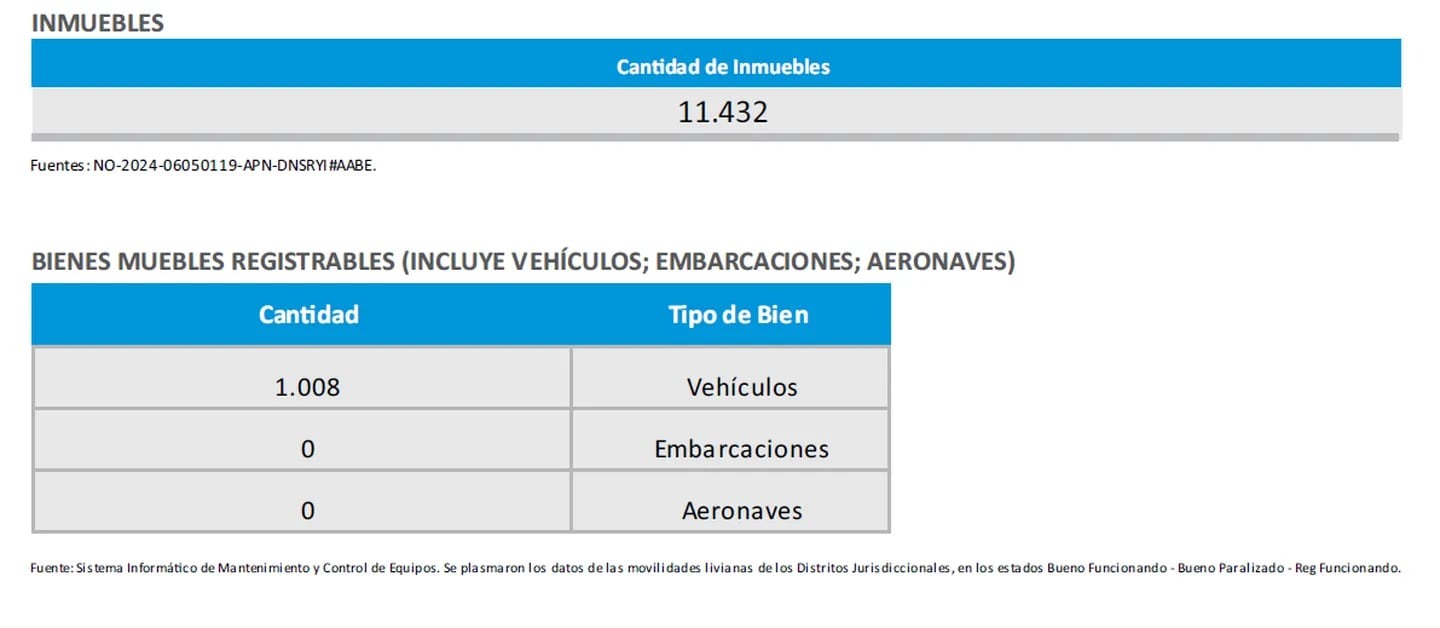 INMUEBLES

| Cantidad de Inmuebles |
|---|
| 11.432 |

Fuentes: NO-2024-06050119-APN-DNSRYI#AABE.

BIENES MUEBLES REGISTRABLES (INCLUYE VEHÍCULOS; EMBARCACIONES; AERONAVES)

| Cantidad | Tipo de Bien |
|---|---|
| 1.008 | Vehículos |
| 0 | Embarcaciones |
| 0 | Aeronaves |

Fuente: Sistema Informático de Mantenimiento y Control de Equipos. Se plasmaron los datos de las movilidades livianas de los Distritos Jurisdiccionales, en los estados Bueno Funcionando - Bueno Paralizado - Reg Funcionando.